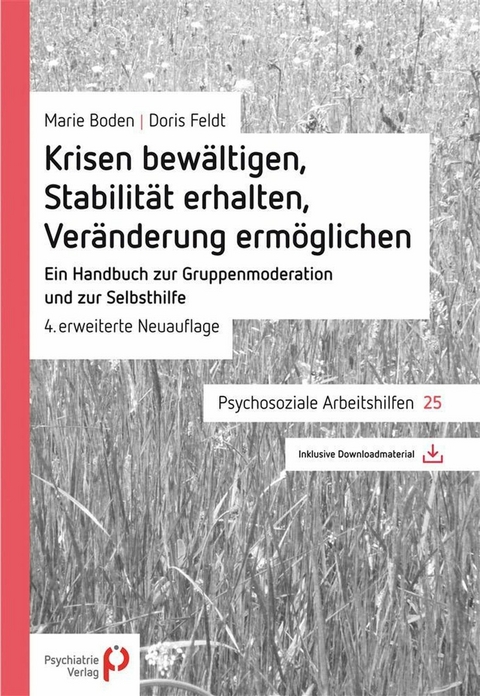 Marie Boden | Doris Feldt

Krisen bewältigen, Stabilität erhalten, Veränderung ermöglichen

Ein Handbuch zur Gruppenmoderation und zur Selbsthilfe

4. erweiterte Neuauflage

Psychosoziale Arbeitshilfen 25

Inklusive Downloadmaterial

Psychiatrie Verlag